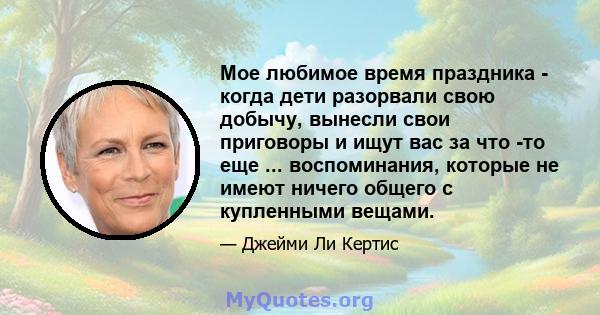 Мое любимое время праздника - когда дети разорвали свою добычу, вынесли свои приговоры и ищут вас за что -то еще ... воспоминания, которые не имеют ничего общего с купленными вещами.

— Джейми Ли Кертис

MyQuotes.org